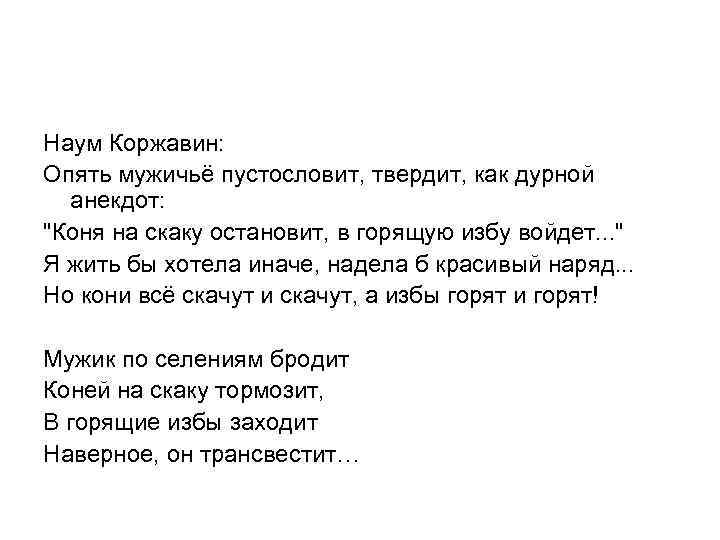 Наум Коржавин:

Опять мужичьё пустословит, твердит, как дурной анекдот:

"Коня на скаку остановит, в горящую избу войдет..."

Я жить бы хотела иначе, надела б красивый наряд...

Но кони всё скачут и скачут, а избы горят и горят!

Мужик по селениям бродит
Коней на скаку тормозит,
В горящие избы заходит
Наверное, он трансвестит…